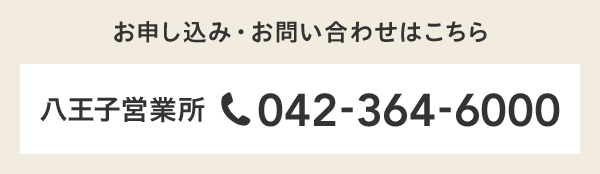 お申し込み・お問い合わせはこちら

八王子営業所 042-364-6000